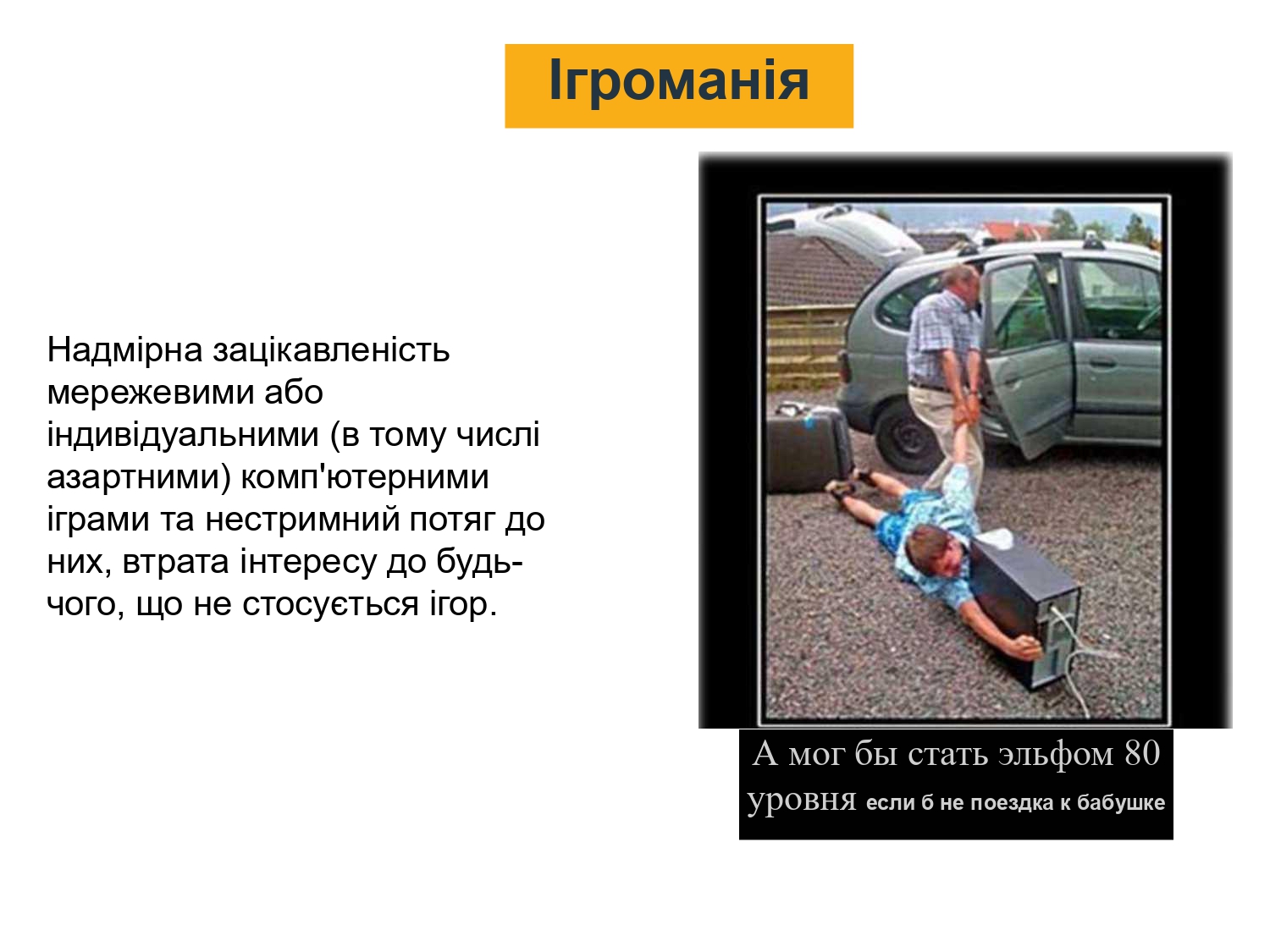 Ігроманія

Надмірна зацікавленість мережевими або індивідуальними (в тому числі азартними) комп'ютерними іграми та нестримний потяг до них, втрата інтересу до будь-чого, що не стосується ігор.

А мог бы стать эльфом 80 уровня если б не поездка к бабушке